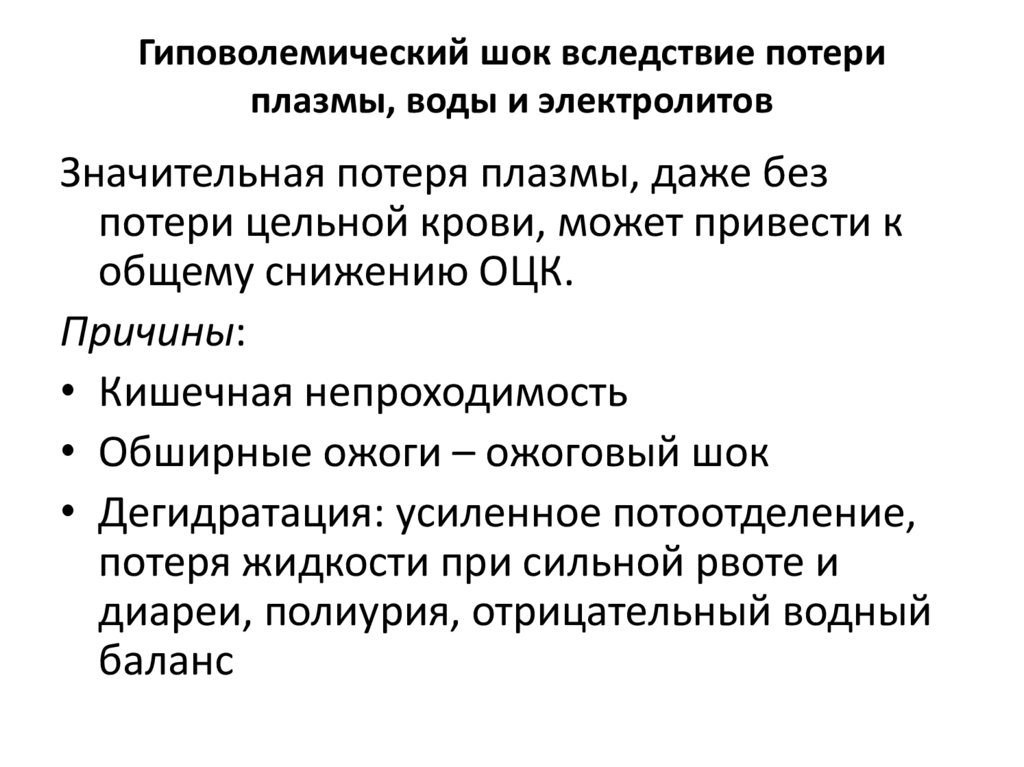 Гиповолемический шок вследствие потери плазмы, воды и электролитов

Значительная потеря плазмы, даже без потери цельной крови, может привести к общему снижению ОЦК.

Причины:

• Кишечная непроходимость
• Обширные ожоги – ожоговый шок
• Дегидратация: усиленное потоотделение, потеря жидкости при сильной рвоте и диареи, полиурия, отрицательный водный баланс